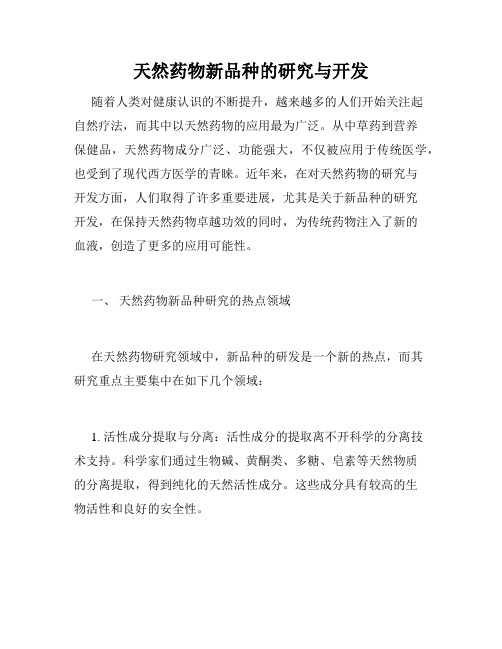 天然药物新品种的研究与开发

随着人类对健康认识的不断提升，越来越多的人们开始关注起自然疗法，而其中以天然药物的应用最为广泛。从中草药到营养保健品，天然药物成分广泛、功能强大，不仅被应用于传统医学，也受到了现代西方医学的青睐。近年来，在对天然药物的研究与开发方面，人们取得了许多重要进展，尤其是关于新品种的研究开发，在保持天然药物卓越功效的同时，为传统药物注入了新的血液，创造了更多的应用可能性。

一、 天然药物新品种研究的热点领域

在天然药物研究领域中，新品种的研发是一个新的热点，而其研究重点主要集中在如下几个领域：

1. 活性成分提取与分离：活性成分的提取离不开科学的分离技术支持。科学家们通过生物碱、黄酮类、多糖、皂素等天然物质的分离提取，得到纯化的天然活性成分。这些成分具有较高的生物活性和良好的安全性。